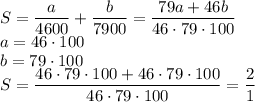 $S = \frac{a}{4600} + \frac{b}{7900} = \frac{79a + 46b}{46 \cdot 79 \cdot 100}$

$a = 46 \cdot 100$

$b = 79 \cdot 100$

$S = \frac{46 \cdot 79 \cdot 100 + 46 \cdot 79 \cdot 100}{46 \cdot 79 \cdot 100} = \frac{2}{1}$